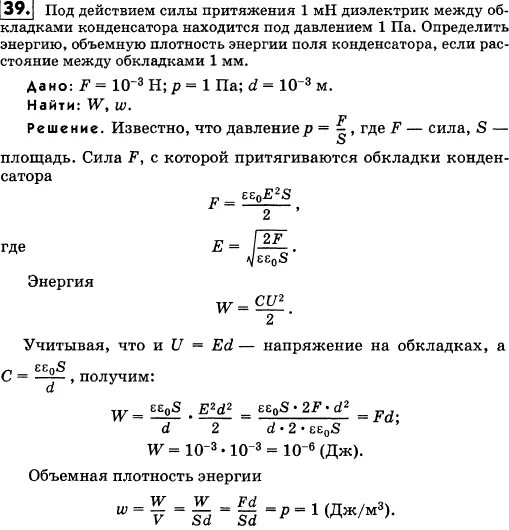 39. Под действием силы притяжения 1 мН диэлектрик между обкладками конденсатора находится под давлением 1 Па. Определить энергию, объемную плотность энергии поля конденсатора, если расстояние между обкладками 1 мм.

Дано: $F = 10^{-3}$ Н; $p = 1$ Па; $d = 10^{-3}$ м.

Найти: $W$, $w$.

Решение. Известно, что давление $p = \frac{F}{S}$, где $F$ — сила, $S$ — площадь. Сила $F$, с которой притягиваются обкладки конденсатора

$F = \frac{\varepsilon\varepsilon_0 E^2 S}{2}$,

где $E = \sqrt{\frac{2F}{\varepsilon\varepsilon_0 S}}$.

Энергия

$W = \frac{CU^2}{2}$.

Учитывая, что и $U = Ed$ — напряжение на обкладках, а $C = \frac{\varepsilon\varepsilon_0 S}{d}$, получим:

$W = \frac{\varepsilon\varepsilon_0 S}{d} \cdot \frac{E^2 d^2}{2} = \frac{\varepsilon\varepsilon_0 S \cdot 2F \cdot d^2}{d \cdot 2 \cdot \varepsilon\varepsilon_0 S} = Fd$;

$W = 10^{-3} \cdot 10^{-3} = 10^{-6}$ (Дж).

Объемная плотность энергии

$w = \frac{W}{V} = \frac{W}{Sd} = \frac{Fd}{Sd} = p = 1$ (Дж/м$^3$).